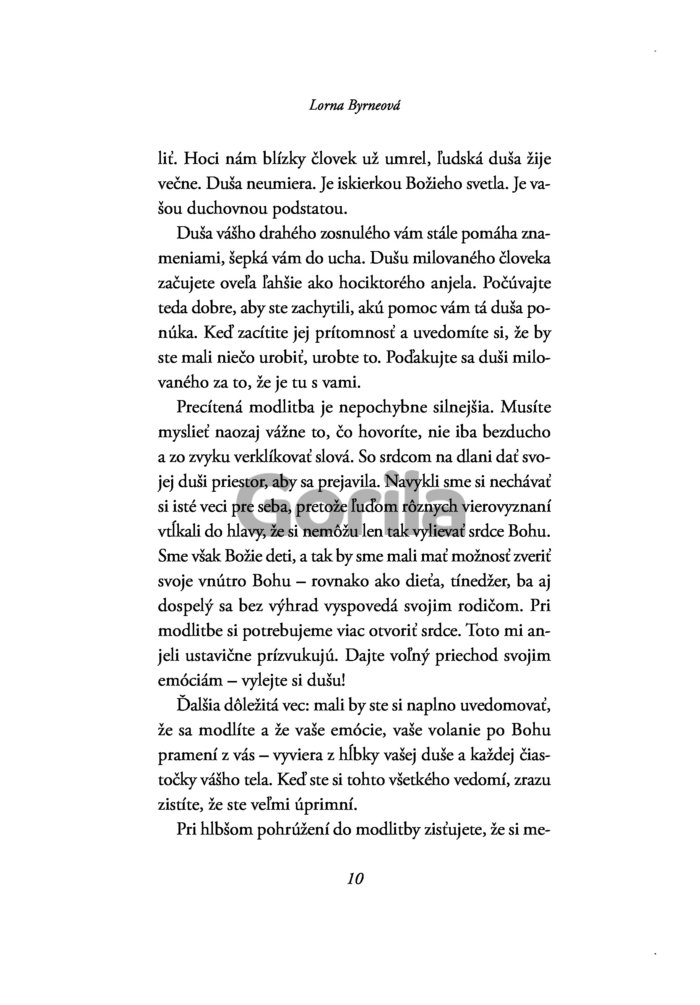 Lorna Byrneová

liť. Hoci nám blízky človek už umrel, ľudská duša žije večne. Duša neumiera. Je iskierkou Božieho svetla. Je vašou duchovnou podstatou.

Duša vášho drahého zosnulého vám stále pomáha znameniami, šepká vám do ucha. Dušu milovaného človeka začujete oveľa ľahšie ako hociktorého anjela. Počúvajte teda dobre, aby ste zachytili, akú pomoc vám tá duša ponúka. Keď zacítite jej prítomnosť a uvedomíte si, že by ste mali niečo urobiť, urobte to. Poďakujte sa duši milovaného za to, že je tu s vami.

Precítená modlitba je nepochybne silnejšia. Musíte myslieť naozaj vážne to, čo hovoríte, nie iba bezducho a zo zvyku verklíkovať slová. So srdcom na dlani dať svojej duši priestor, aby sa prejavila. Navykli sme si nechávať si isté veci pre seba, pretože ľuďom rôznych vierovyznaní vtĺkali do hlavy, že si nemôžu len tak vylievať srdce Bohu. Sme však Božie deti, a tak by sme mali mať možnosť zveriť svoje vnútro Bohu – rovnako ako dieťa, tínedžer, ba aj dospelý sa bez výhrad vyspovedá svojim rodičom. Pri modlitbe si potrebujeme viac otvoriť srdce. Toto mi anjeli ustavične prízvukujú. Dajte voľný priechod svojim emóciám – vylejte si dušu!

Ďalšia dôležitá vec: mali by ste si naplno uvedomovať, že sa modlíte a že vaše emócie, vaše volanie po Bohu pramení z vás – vyviera z hĺbky vašej duše a každej čiastočky vášho tela. Keď ste si tohto všetkého vedomí, zrazu zistíte, že ste veľmi úprimní.

Pri hlbšom pohrúžení do modlitby zisťujete, že si me-

Gorila

10